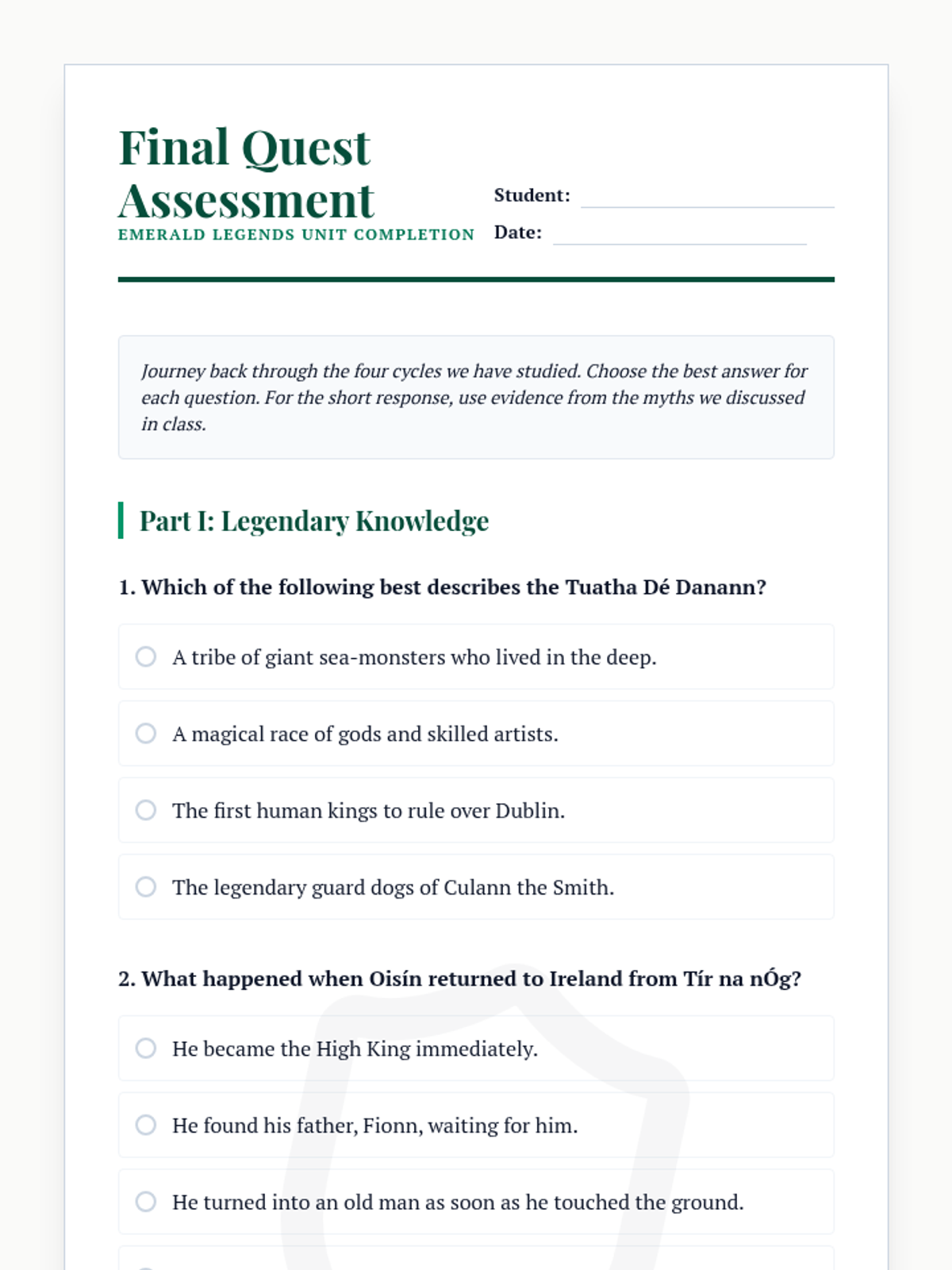 Final Quest Assessment

EMERALD LEGENDS UNIT COMPLETION

Student:

Date:

Journey back through the four cycles we have studied. Choose the best answer for each question. For the short response, use evidence from the myths we discussed in class.

Part I: Legendary Knowledge

1. Which of the following best describes the Tuatha Dé Danann?

A tribe of giant sea-monsters who lived in the deep.

A magical race of gods and skilled artists.

The first human kings to rule over Dublin.

The legendary guard dogs of Culann the Smith.

2. What happened when Oisín returned to Ireland from Tír na nÓg?

He became the High King immediately.

He found his father, Fionn, waiting for him.

He turned into an old man as soon as he touched the ground.